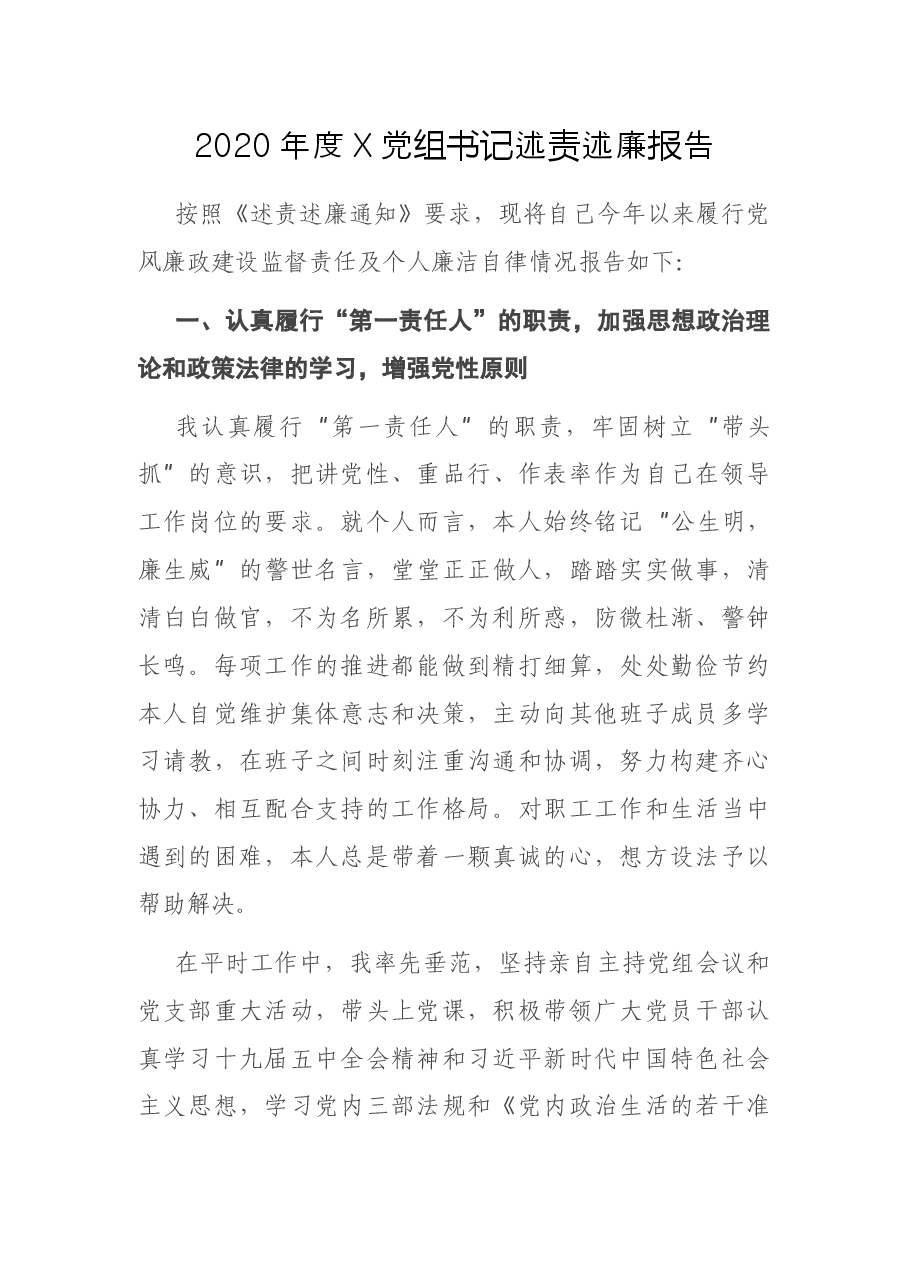 2020年度X党组书记述责述廉报告

按照《述责述廉通知》要求，现将自己今年以来履行党风廉政建设监督责任及个人廉洁自律情况报告如下:

一、认真履行“第一责任人”的职责，加强思想政治理论和政策法律的学习，增强党性原则

我认真履行“第一责任人”的职责，牢固树立“带头抓”的意识，把讲党性、重品行、作表率作为自己在领导工作岗位的要求。就个人而言，本人始终铭记“公生明，廉生威”的警世名言，堂堂正正做人，踏踏实实做事，清清白白做官，不为名所累，不为利所惑，防微杜渐、警钟长鸣。每项工作的推进都能做到精打细算，处处勤俭节约本人自觉维护集体意志和决策，主动向其他班子成员多学习请教，在班子之间时刻注重沟通和协调，努力构建齐心协力、相互配合支持的工作格局。对职工工作和生活当中遇到的困难，本人总是带着一颗真诚的心，想方设法予以帮助解决。

在平时工作中，我率先垂范，坚持亲自主持党组会议和党支部重大活动，带头上党课，积极带领广大党员干部认真学习十九届五中全会精神和习近平新时代中国特色社会主义思想，学习党内三部法规和《党内政治生活的若干准